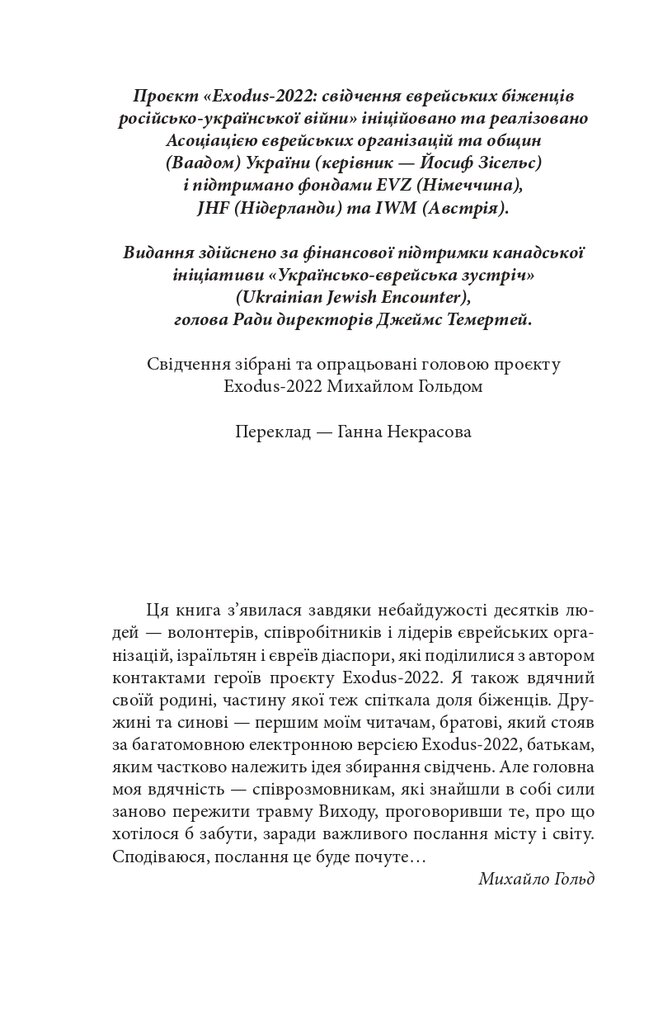 Проєкт «Exodus-2022: свідчення єврейських біженців російсько-української війни» ініційовано та реалізовано Асоціацією єврейських організацій та общин (Ваадом) України (керівник — Йосиф Зісельс) і підтримано фондами EVZ (Німеччина), JHF (Нідерланди) та IWM (Австрія).

Видання здійснено за фінансової підтримки канадської ініціативи «Українсько-єврейська зустріч» (Ukrainian Jewish Encounter), голова Ради директорів Джеймс Темертей.

Свідчення зібрані та опрацьовані головою проєкту Exodus-2022 Михайлом Гольдом

Переклад — Ганна Некрасова

Ця книга з'явилася завдяки небайдужості десятків людей — волонтерів, співробітників і лідерів єврейських організацій, ізраїльтян і євреїв діаспори, які поділилися з автором контактами героїв проєкту Exodus-2022. Я також вдячний своїй родині, частину якої теж спіткала доля біженців. Дружині та синові — першим моїм читачам, братові, який стояв за багатомовною електронною версією Exodus-2022, батькам, яким частково належить ідея збирання свідчень. Але головна моя вдячність — співрозмовникам, які знайшли в собі сили заново пережити травму Виходу, проговоривши те, про що хотілося б забути, заради важливого послання місту і світу. Сподіваюся, послання це буде почуте…

Михайло Гольд